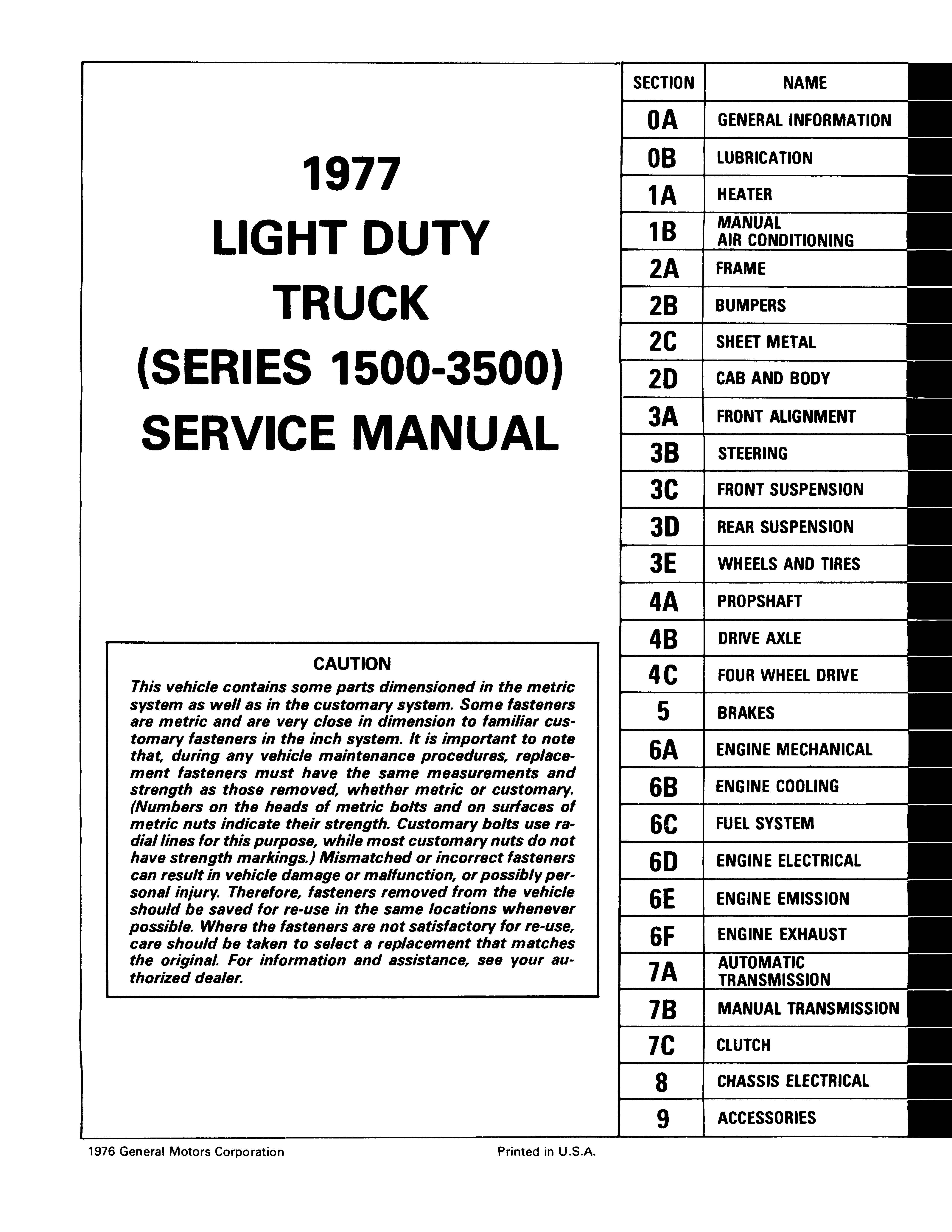 1977
LIGHT DUTY
TRUCK
(SERIES 1500-3500)
SERVICE MANUAL

CAUTION
This vehicle contains some parts dimensioned in the metric system as well as in the customary system. Some fasteners are metric and are very close in dimension to familiar customary fasteners in the inch system. It is important to note that, during any vehicle maintenance procedures, replacement fasteners must have the same measurements and strength as those removed, whether metric or customary. (Numbers on the heads of metric bolts and on surfaces of metric nuts indicate their strength. Customary bolts use radial lines for this purpose, while most customary nuts do not have strength markings.) Mismatched or incorrect fasteners can result in vehicle damage or malfunction, or possibly personal injury. Therefore, fasteners removed from the vehicle should be saved for re-use in the same locations whenever possible. Where the fasteners are not satisfactory for re-use, care should be taken to select a replacement that matches the original. For information and assistance, see your authorized dealer.

| SECTION | NAME |
|---|---|
| 0A | GENERAL INFORMATION |
| 0B | LUBRICATION |
| 1A | HEATER |
| 1B | MANUAL AIR CONDITIONING |
| 2A | FRAME |
| 2B | BUMPERS |
| 2C | SHEET METAL |
| 2D | CAB AND BODY |
| 3A | FRONT ALIGNMENT |
| 3B | STEERING |
| 3C | FRONT SUSPENSION |
| 3D | REAR SUSPENSION |
| 3E | WHEELS AND TIRES |
| 4A | PROPSHAFT |
| 4B | DRIVE AXLE |
| 4C | FOUR WHEEL DRIVE |
| 5 | BRAKES |
| 6A | ENGINE MECHANICAL |
| 6B | ENGINE COOLING |
| 6C | FUEL SYSTEM |
| 6D | ENGINE ELECTRICAL |
| 6E | ENGINE EMISSION |
| 6F | ENGINE EXHAUST |
| 7A | AUTOMATIC TRANSMISSION |
| 7B | MANUAL TRANSMISSION |
| 7C | CLUTCH |
| 8 | CHASSIS ELECTRICAL |
| 9 | ACCESSORIES |

1976 General Motors Corporation
Printed in U.S.A.